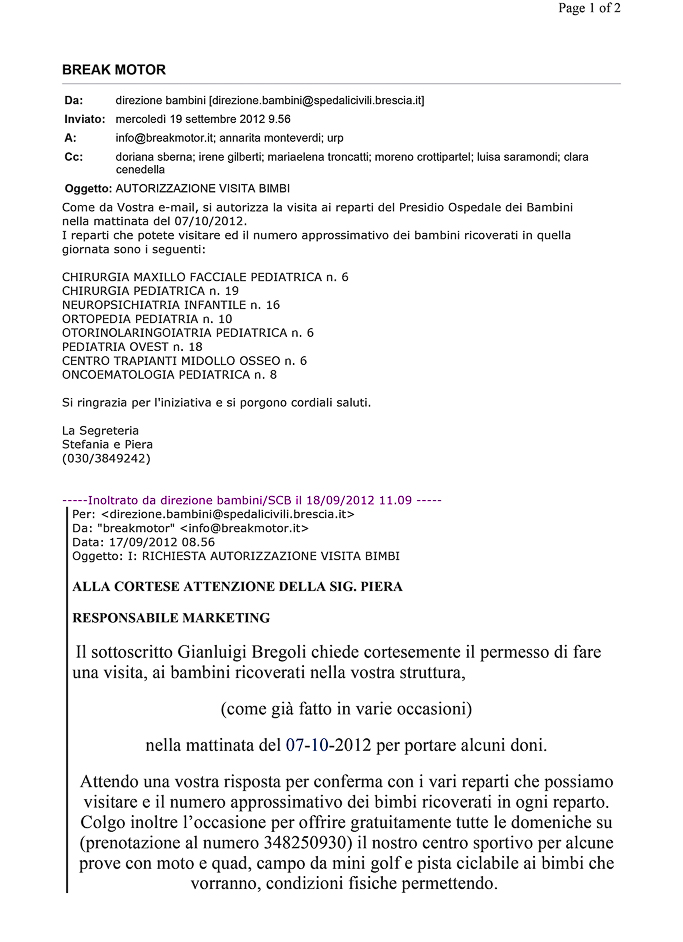 Page 1 of 2

BREAK MOTOR

Da: direzione bambini [direzione.bambini@spedalicivili.brescia.it]
Inviato: mercoledì 19 settembre 2012 9.56
A: info@breakmotor.it; annarita monteverdi; urp
Cc: doriana sberna; irene gilberti; mariaelena troncatti; moreno crottipartel; luisa saramondi; clara cenedella
Oggetto: AUTORIZZAZIONE VISITA BIMBI

Come da Vostra e-mail, si autorizza la visita ai reparti del Presidio Ospedale dei Bambini nella mattinata del 07/10/2012.
I reparti che potete visitare ed il numero approssimativo dei bambini ricoverati in quella giornata sono i seguenti:

CHIRURGIA MAXILLO FACCIALE PEDIATRICA n. 6
CHIRURGIA PEDIATRICA n. 19
NEUROPSICHIATRIA INFANTILE n. 16
ORTOPEDIA PEDIATRIA n. 10
OTORINOLARINGOIATRIA PEDIATRICA n. 6
PEDIATRIA OVEST n. 18
CENTRO TRAPIANTI MIDOLLO OSSEO n. 6
ONCOEMATOLOGIA PEDIATRICA n. 8

Si ringrazia per l'iniziativa e si porgono cordiali saluti.

La Segreteria
Stefania e Piera
(030/3849242)

-----Inoltrato da direzione bambini/SCB il 18/09/2012 11.09 -----
Per: <direzione.bambini@spedalicivili.brescia.it>
Da: "breakmotor" <info@breakmotor.it>
Data: 17/09/2012 08.56
Oggetto: I: RICHIESTA AUTORIZZAZIONE VISITA BIMBI

ALLA CORTESE ATTENZIONE DELLA SIG. PIERA

RESPONSABILE MARKETING

Il sottoscritto Gianluigi Bregoli chiede cortesemente il permesso di fare una visita, ai bambini ricoverati nella vostra struttura,

(come già fatto in varie occasioni)

nella mattinata del 07-10-2012 per portare alcuni doni.

Attendo una vostra risposta per conferma con i vari reparti che possiamo visitare e il numero approssimativo dei bimbi ricoverati in ogni reparto. Colgo inoltre l'occasione per offrire gratuitamente tutte le domeniche su (prenotazione al numero 348250930) il nostro centro sportivo per alcune prove con moto e quad, campo da mini golf e pista ciclabile ai bimbi che vorranno, condizioni fisiche permettendo.